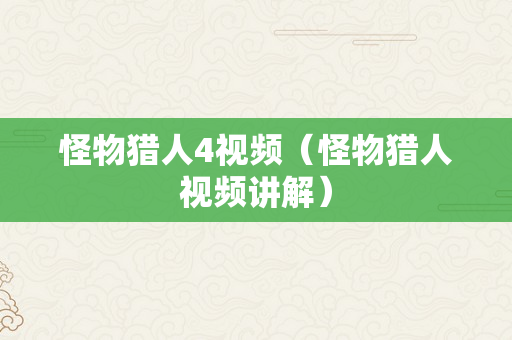 怪物猎人4视频（怪物猎人视频讲解）